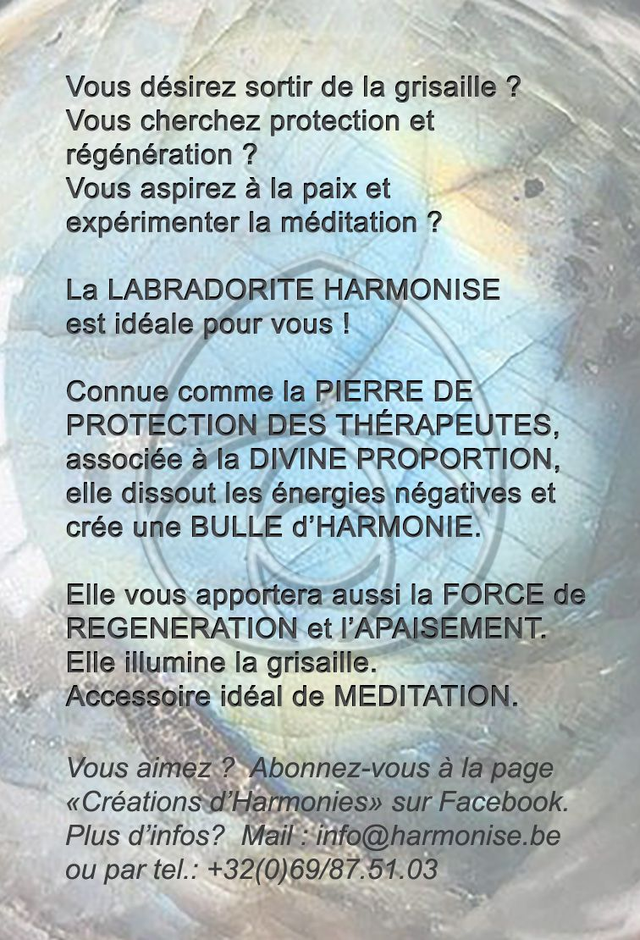 Vous désirez sortir de la grisaille ?
Vous cherchez protection et régénération ?
Vous aspirez à la paix et expérimenter la méditation ?

La LABRADORITE HARMONISE est idéale pour vous !

Connue comme la PIERRE DE PROTECTION DES THÉRAPEUTES, associée à la DIVINE PROPORTION, elle dissout les énergies négatives et crée une BULLE d'HARMONIE.

Elle vous apportera aussi la FORCE de REGENERATION et l'APAISEMENT.
Elle illumine la grisaille.
Accessoire idéal de MEDITATION.

Vous aimez ? Abonnez-vous à la page «Créations d'Harmonies» sur Facebook.
Plus d'infos? Mail : info@harmonise.be ou par tel.: +32(0)69/87.51.03